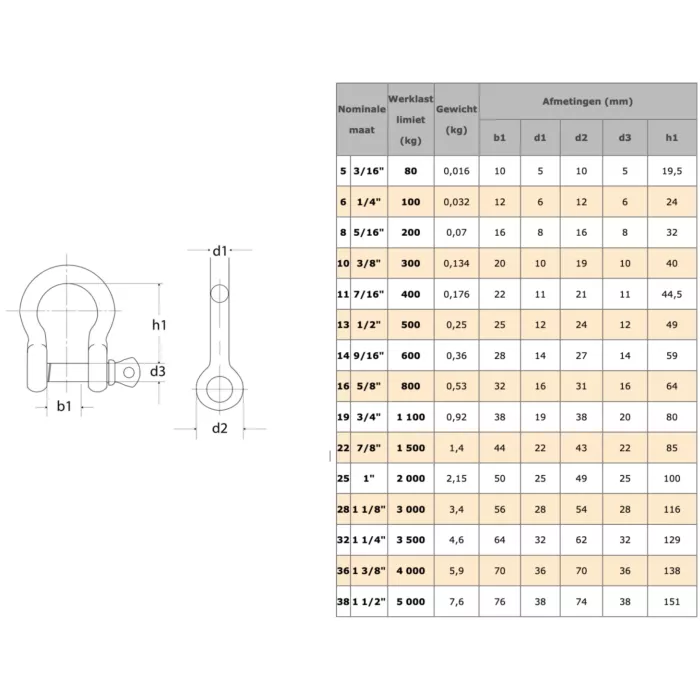 d1

h1

d3

b1

d2

| Nominale maat | | Werklast limiet (kg) | Gewicht (kg) | Afmetingen (mm) | | | | |
|---|---|---|---|---|---|---|---|---|
| | | | | b1 | d1 | d2 | d3 | h1 |
| 5 | 3/16" | 80 | 0,016 | 10 | 5 | 10 | 5 | 19,5 |
| 6 | 1/4" | 100 | 0,032 | 12 | 6 | 12 | 6 | 24 |
| 8 | 5/16" | 200 | 0,07 | 16 | 8 | 16 | 8 | 32 |
| 10 | 3/8" | 300 | 0,134 | 20 | 10 | 19 | 10 | 40 |
| 11 | 7/16" | 400 | 0,176 | 22 | 11 | 21 | 11 | 44,5 |
| 13 | 1/2" | 500 | 0,25 | 25 | 12 | 24 | 12 | 49 |
| 14 | 9/16" | 600 | 0,36 | 28 | 14 | 27 | 14 | 59 |
| 16 | 5/8" | 800 | 0,53 | 32 | 16 | 31 | 16 | 64 |
| 19 | 3/4" | 1 100 | 0,92 | 38 | 19 | 38 | 20 | 80 |
| 22 | 7/8" | 1 500 | 1,4 | 44 | 22 | 43 | 22 | 85 |
| 25 | 1" | 2 000 | 2,15 | 50 | 25 | 49 | 25 | 100 |
| 28 | 1 1/8" | 3 000 | 3,4 | 56 | 28 | 54 | 28 | 116 |
| 32 | 1 1/4" | 3 500 | 4,6 | 64 | 32 | 62 | 32 | 129 |
| 36 | 1 3/8" | 4 000 | 5,9 | 70 | 36 | 70 | 36 | 138 |
| 38 | 1 1/2" | 5 000 | 7,6 | 76 | 38 | 74 | 38 | 151 |